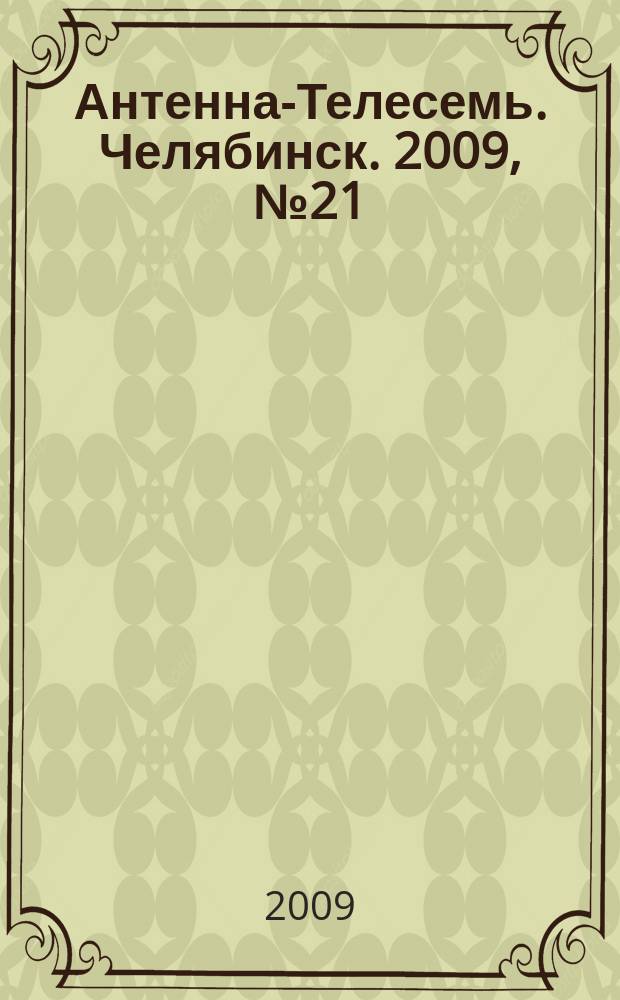 Антенна-Телесемь. Челябинск. 2009, №21

2009